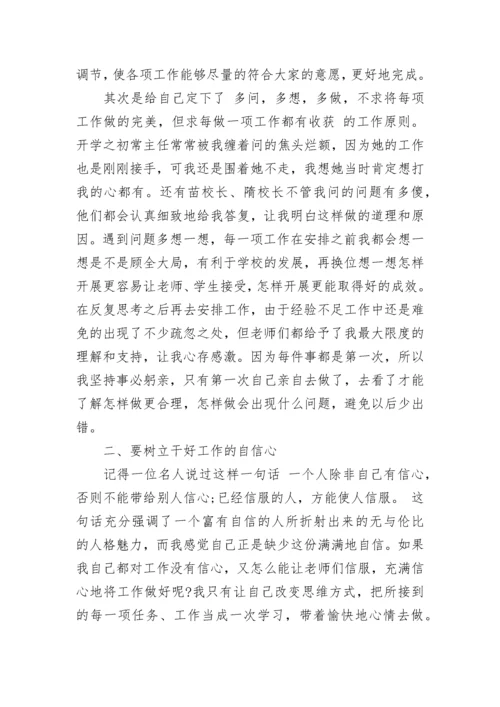 调节，使各项工作能够尽量的符合大家的意愿，更好地完成。

其次是给自己定下了 多问，多想，多做，不求将每项工作做的完美，但求每做一项工作都有收获 的工作原则。开学之初常主任常常被我缠着问的焦头烂额，因为她的工作也是刚刚接手，可我还是围着她不走，我想她当时肯定想打我的心都有。还有苗校长、隋校长不管我问的问题有多傻，他们都会认真细致地给我答复，让我明白这样做的道理和原因。遇到问题多想一想，每一项工作在安排之前我都会想一想是不是顾全大局，有利于学校的发展，再换位想一想怎样开展更容易让老师、学生接受，怎样开展更能取得好的成效。在反复思考之后再去安排工作，由于经验不足工作中还是难免的出现了不少疏忽之处，但老师们都给予了我最大限度的理解和支持，让我心存感激。因为每件事都是第一次，所以我坚持事必躬亲，只有第一次自己亲自去做了，去看了才能了解怎样做更合理，怎样做会出现什么问题，避免以后少出错。

二、要树立干好工作的自信心

记得一位名人说过这样一句话 一个人除非自己有信心，否则不能带给别人信心;已经信服的人，方能使人信服。 这句话充分强调了一个富有自信的人所折射出来的无与伦比的人格魅力，而我感觉自己正是缺少这份满满地自信。如果我自己都对工作没有信心，又怎么能让老师们信服，充满信心地将工作做好呢?我只有让自己改变思维方式，把所接到的每一项任务、工作当成一次学习，带着愉快地心情去做。